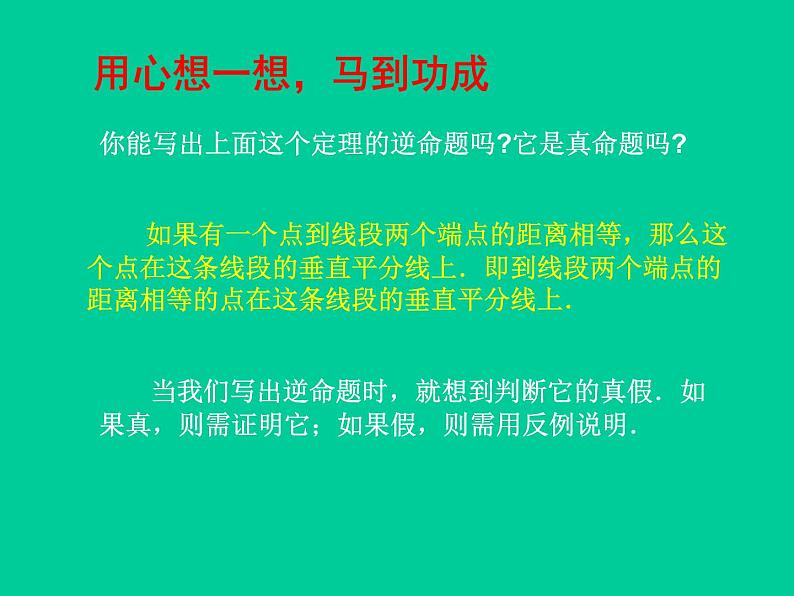 用心想一想，马到功成

你能写出上面这个定理的逆命题吗?它是真命题吗?

如果有一个点到线段两个端点的距离相等，那么这个点在这条线段的垂直平分线上．即到线段两个端点的距离相等的点在这条线段的垂直平分线上．

当我们写出逆命题时，就想到判断它的真假．如果真，则需证明它；如果假，则需用反例说明．